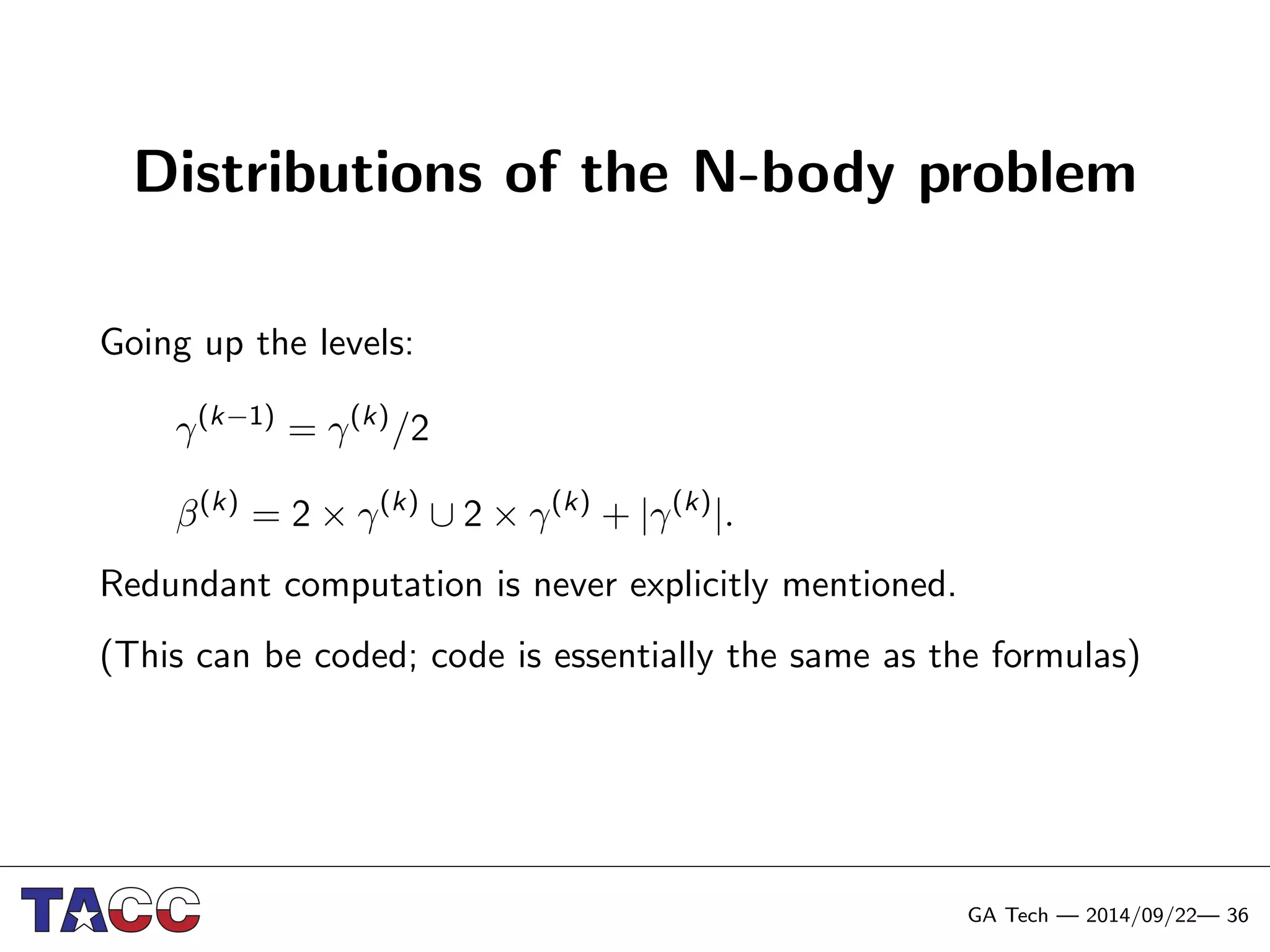 Distributions of the N-body problem

Going up the levels:

$\gamma^{(k-1)} = \gamma^{(k)}/2$

$\beta^{(k)} = 2 \times \gamma^{(k)} \cup 2 \times \gamma^{(k)} + |\gamma^{(k)}|.$

Redundant computation is never explicitly mentioned.

(This can be coded; code is essentially the same as the formulas)

TACC

GA Tech — 2014/09/22— 36